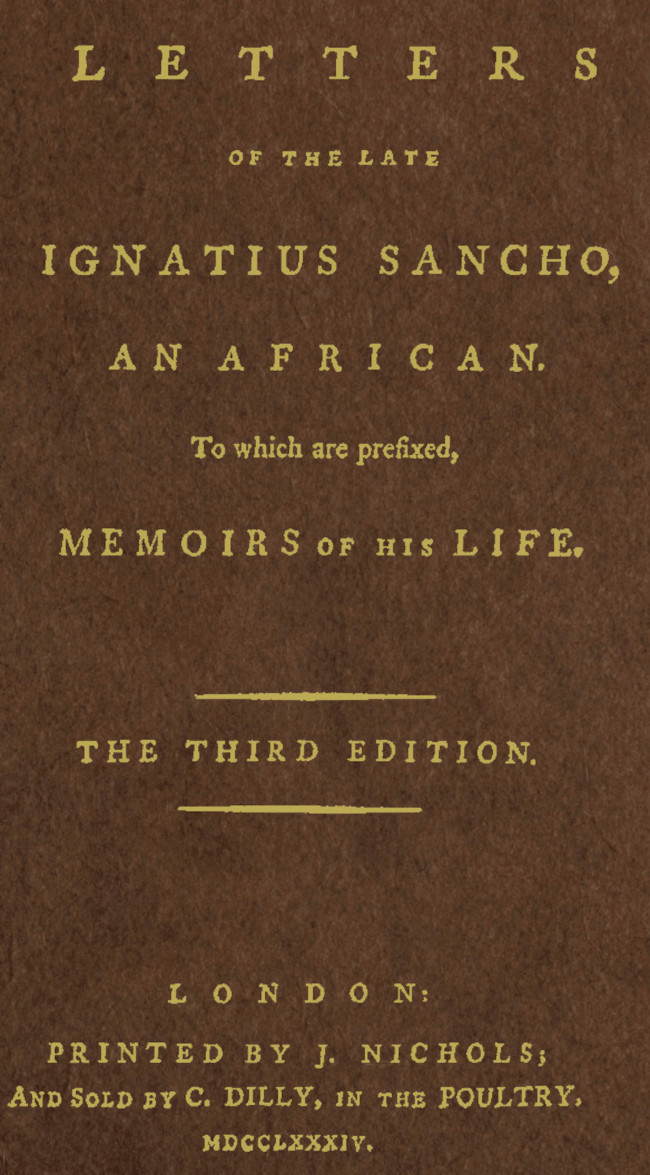 LETTERS

OF THE LATE

IGNATIUS SANCHO,

AN AFRICAN.

To which are prefixed,

MEMOIRS OF HIS LIFE.

THE THIRD EDITION.

LONDON:

PRINTED BY J. NICHOLS;
AND SOLD BY C. DILLY, IN THE POULTRY.
MDCCLXXXIV.